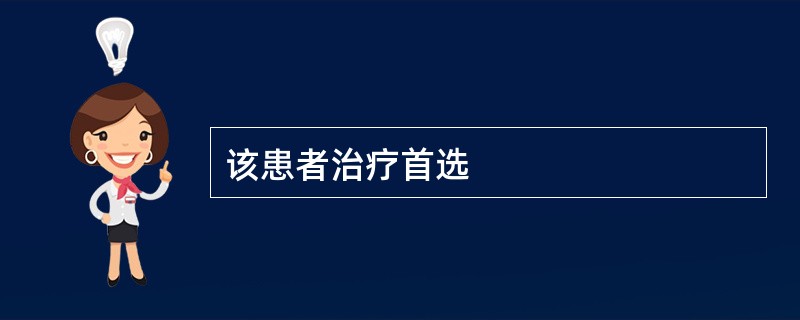 该患者治疗首选